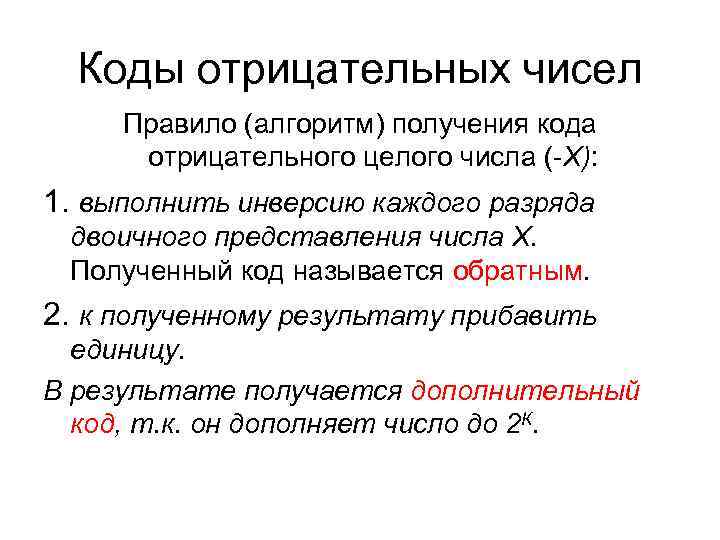 Коды отрицательных чисел

Правило (алгоритм) получения кода отрицательного целого числа (-X):

1. выполнить инверсию каждого разряда двоичного представления числа X. Полученный код называется обратным.

2. к полученному результату прибавить единицу.

В результате получается дополнительный код, т.к. он дополняет число до $2^K$.